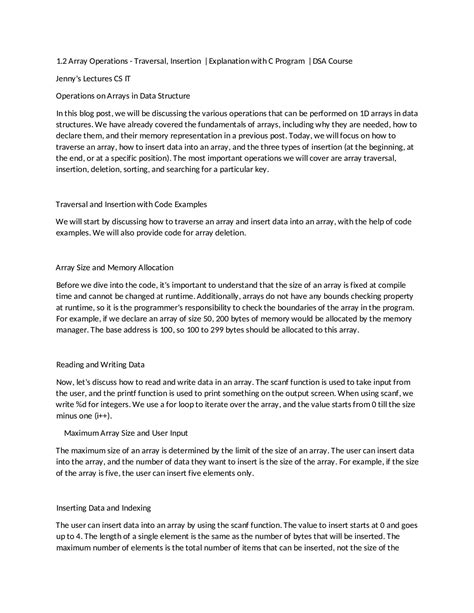 1.2 Array Operations - Traversal, Insertion | Explanation with C Program | DSA Course

Jenny's Lectures CS IT

Operations on Arrays in Data Structure

In this blog post, we will be discussing the various operations that can be performed on 1D arrays in data structures. We have already covered the fundamentals of arrays, including why they are needed, how to declare them, and their memory representation in a previous post. Today, we will focus on how to traverse an array, how to insert data into an array, and the three types of insertion (at the beginning, at the end, or at a specific position). The most important operations we will cover are array traversal, insertion, deletion, sorting, and searching for a particular key.

Traversal and Insertion with Code Examples

We will start by discussing how to traverse an array and insert data into an array, with the help of code examples. We will also provide code for array deletion.

Array Size and Memory Allocation

Before we dive into the code, it's important to understand that the size of an array is fixed at compile time and cannot be changed at runtime. Additionally, arrays do not have any bounds checking property at runtime, so it is the programmer's responsibility to check the boundaries of the array in the program. For example, if we declare an array of size 50, 200 bytes of memory would be allocated by the memory manager. The base address is 100, so 100 to 299 bytes should be allocated to this array.

Reading and Writing Data

Now, let's discuss how to read and write data in an array. The scanf function is used to take input from the user, and the printf function is used to print something on the output screen. When using scanf, we write %d for integers. We use a for loop to iterate over the array, and the value starts from 0 till the size minus one (i++).

Maximum Array Size and User Input

The maximum size of an array is determined by the limit of the size of an array. The user can insert data into the array, and the number of data they want to insert is the size of the array. For example, if the size of the array is five, the user can insert five elements only.

Inserting Data and Indexing

The user can insert data into an array by using the scanf function. The value to insert starts at 0 and goes up to 4. The length of a single element is the same as the number of bytes that will be inserted. The maximum number of elements is the total number of items that can be inserted, not the size of the